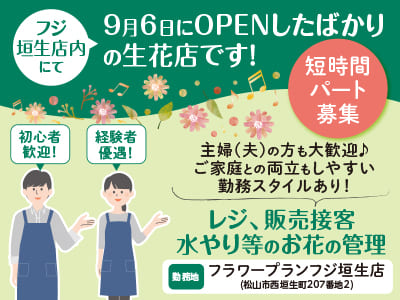 フジ垣生店内にて

9月6日にOPENしたばかりの生花店です!

短時間パート募集

初心者歓迎!

経験者優遇!

主婦(夫)の方も大歓迎♪
ご家庭との両立もしやすい
勤務スタイルあり!

レジ、販売接客
水やり等のお花の管理

勤務地
フラワープランフジ垣生店
(松山市西垣生町207番地2)